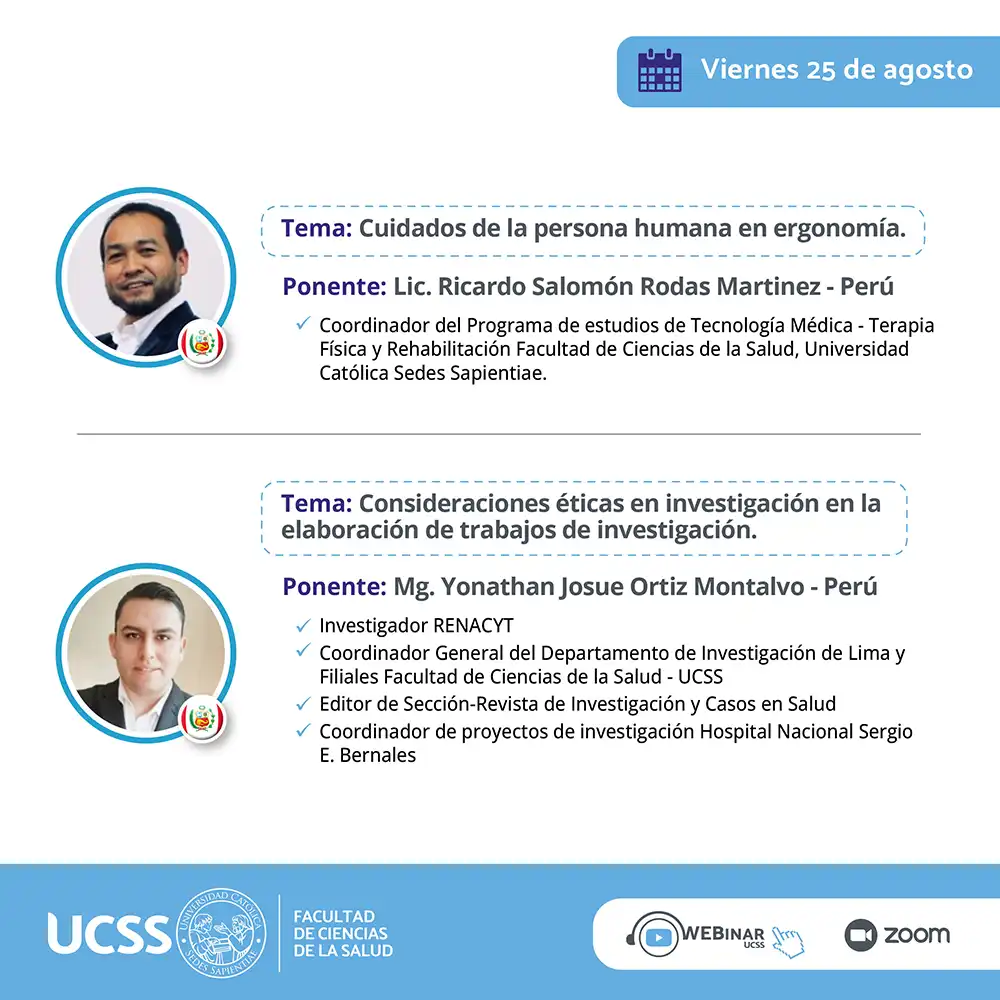 Viernes 25 de agosto

Tema: Cuidados de la persona humana en ergonomía.

Ponente: Lic. Ricardo Salomón Rodas Martinez - Perú

✓ Coordinador del Programa de estudios de Tecnología Médica - Terapia Física y Rehabilitación Facultad de Ciencias de la Salud, Universidad Católica Sedes Sapientiae.

Tema: Consideraciones éticas en investigación en la elaboración de trabajos de investigación.

Ponente: Mg. Yonathan Josue Ortiz Montalvo - Perú

✓ Investigador RENACYT
✓ Coordinador General del Departamento de Investigación de Lima y Filiales Facultad de Ciencias de la Salud - UCSS
✓ Editor de Sección-Revista de Investigación y Casos en Salud
✓ Coordinador de proyectos de investigación Hospital Nacional Sergio E. Bernales

UCSS UNIVERSIDAD CATÓLICA SEDES SAPIENTIAE FACULTAD DE CIENCIAS DE LA SALUD

WEBINAR UCSS zoom